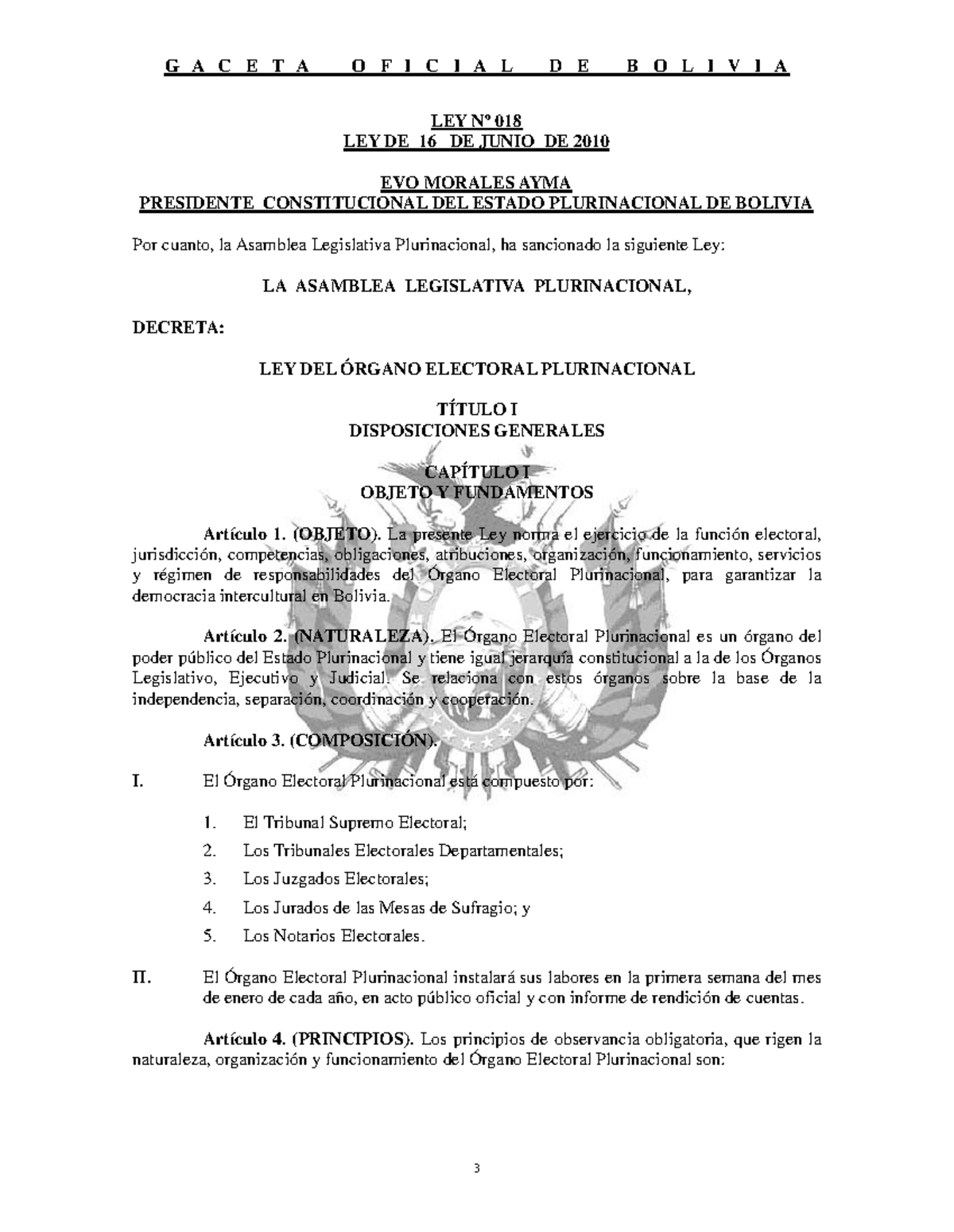 G A C E T A   O F I C I A L   D E   B O L I V I A

LEY Nº 018
LEY DE 16 DE JUNIO DE 2010

EVO MORALES AYMA
PRESIDENTE CONSTITUCIONAL DEL ESTADO PLURINACIONAL DE BOLIVIA

Por cuanto, la Asamblea Legislativa Plurinacional, ha sancionado la siguiente Ley:

LA ASAMBLEA LEGISLATIVA PLURINACIONAL,

DECRETA:

LEY DEL ÓRGANO ELECTORAL PLURINACIONAL

TÍTULO I
DISPOSICIONES GENERALES

CAPÍTULO I
OBJETO Y FUNDAMENTOS

Artículo 1. (OBJETO). La presente Ley norma el ejercicio de la función electoral, jurisdicción, competencias, obligaciones, atribuciones, organización, funcionamiento, servicios y régimen de responsabilidades del Órgano Electoral Plurinacional, para garantizar la democracia intercultural en Bolivia.

Artículo 2. (NATURALEZA). El Órgano Electoral Plurinacional es un órgano del poder público del Estado Plurinacional y tiene igual jerarquía constitucional a la de los Órganos Legislativo, Ejecutivo y Judicial. Se relaciona con estos órganos sobre la base de la independencia, separación, coordinación y cooperación.

Artículo 3. (COMPOSICIÓN).

I. El Órgano Electoral Plurinacional está compuesto por:

1. El Tribunal Supremo Electoral;

2. Los Tribunales Electorales Departamentales;

3. Los Juzgados Electorales;

4. Los Jurados de las Mesas de Sufragio; y

5. Los Notarios Electorales.

II. El Órgano Electoral Plurinacional instalará sus labores en la primera semana del mes de enero de cada año, en acto público oficial y con informe de rendición de cuentas.

Artículo 4. (PRINCIPIOS). Los principios de observancia obligatoria, que rigen la naturaleza, organización y funcionamiento del Órgano Electoral Plurinacional son:

3